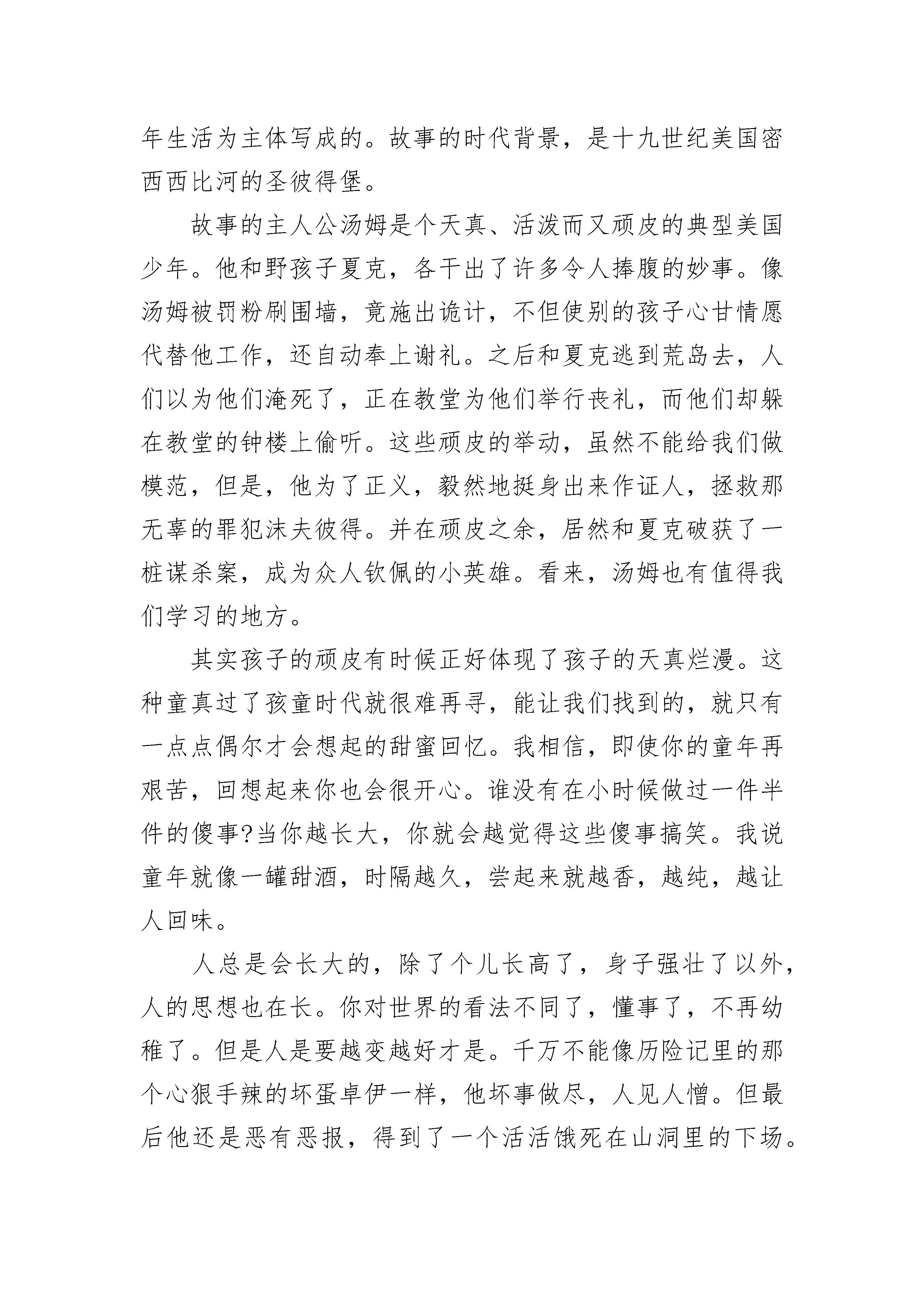 年生活为主体写成的。故事的时代背景，是十九世纪美国密西西比河的圣彼得堡。

故事的主人公汤姆是个天真、活泼而又顽皮的典型美国少年。他和野孩子夏克，各干出了许多令人捧腹的妙事。像汤姆被罚粉刷围墙，竟施出诡计，不但使别的孩子心甘情愿代替他工作，还自动奉上谢礼。之后和夏克逃到荒岛去，人们以为他们淹死了，正在教堂为他们举行丧礼，而他们却躲在教堂的钟楼上偷听。这些顽皮的举动，虽然不能给我们做模范，但是，他为了正义，毅然地挺身出来作证人，拯救那无辜的罪犯沫夫彼得。并在顽皮之余，居然和夏克破获了一桩谋杀案，成为众人钦佩的小英雄。看来，汤姆也有值得我们学习的地方。

其实孩子的顽皮有时候正好体现了孩子的天真烂漫。这种童真过了孩童时代就很难再寻，能让我们找到的，就只有一点点偶尔才会想起的甜蜜回忆。我相信，即使你的童年再艰苦，回想起来你也会很开心。谁没有在小时候做过一件半件的傻事?当你越长大，你就会越觉得这些傻事搞笑。我说童年就像一罐甜酒，时隔越久，尝起来就越香，越纯，越让人回味。

人总是会长大的，除了个儿长高了，身子强壮了以外，人的思想也在长。你对世界的看法不同了，懂事了，不再幼稚了。但是人是要越变越好才是。千万不能像历险记里的那个心狠手辣的坏蛋卓伊一样，他坏事做尽，人见人憎。但最后他还是恶有恶报，得到了一个活活饿死在山洞里的下场。